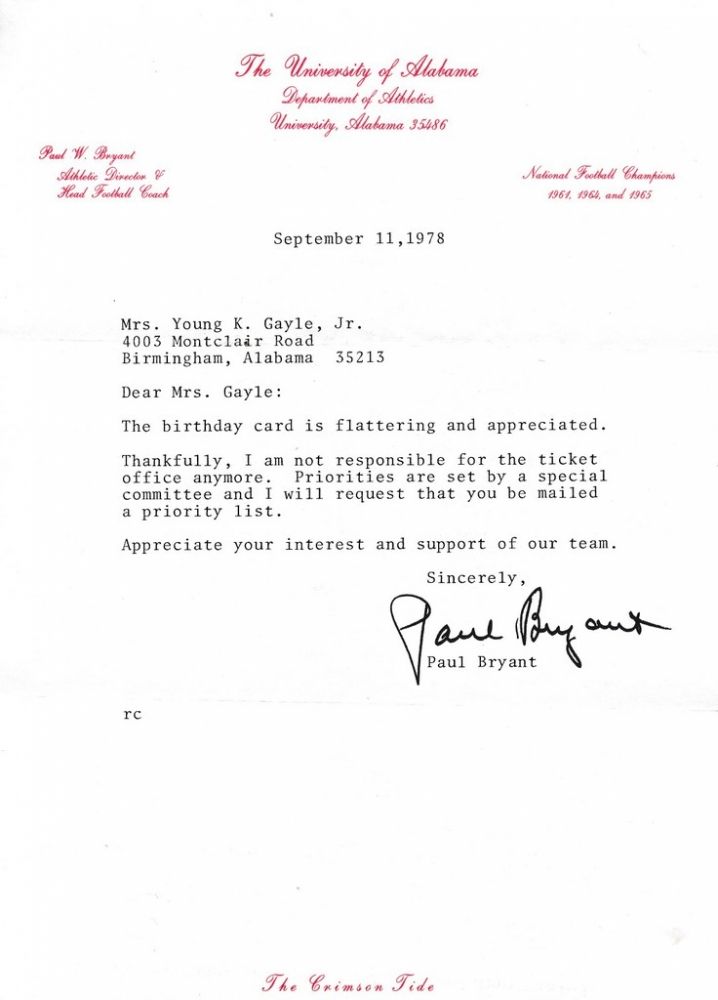 The University of Alabama
Department of Athletics
University, Alabama 35486

Paul W. Bryant
Athletic Director &
Head Football Coach

National Football Champions
1961, 1964, and 1965

September 11,1978

Mrs. Young K. Gayle, Jr.
4003 Montclair Road
Birmingham, Alabama 35213

Dear Mrs. Gayle:

The birthday card is flattering and appreciated.

Thankfully, I am not responsible for the ticket office anymore. Priorities are set by a special committee and I will request that you be mailed a priority list.

Appreciate your interest and support of our team.

Sincerely,

Paul Bryant

Paul Bryant

rc

The Crimson Tide